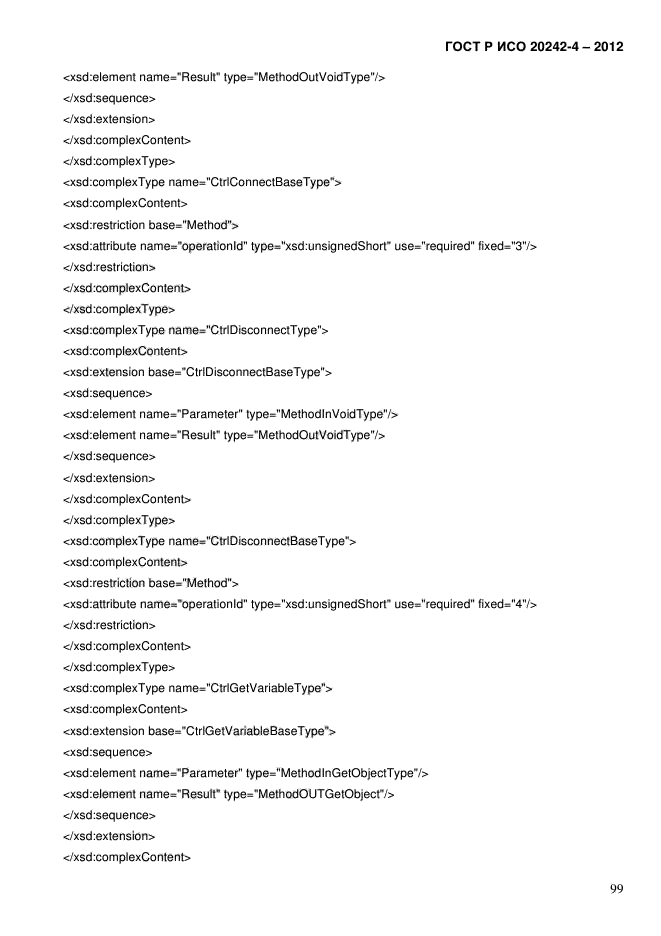 ГОСТ Р ИСО 20242-4 – 2012

<xsd:element name="Result" type="MethodOutVoidType"/>
</xsd:sequence>
</xsd:extension>
</xsd:complexContent>
</xsd:complexType>
<xsd:complexType name="CtrlConnectBaseType">
<xsd:complexContent>
<xsd:restriction base="Method">
<xsd:attribute name="operationId" type="xsd:unsignedShort" use="required" fixed="3"/>
</xsd:restriction>
</xsd:complexContent>
</xsd:complexType>
<xsd:complexType name="CtrlDisconnectType">
<xsd:complexContent>
<xsd:extension base="CtrlDisconnectBaseType">
<xsd:sequence>
<xsd:element name="Parameter" type="MethodInVoidType"/>
<xsd:element name="Result" type="MethodOutVoidType"/>
</xsd:sequence>
</xsd:extension>
</xsd:complexContent>
</xsd:complexType>
<xsd:complexType name="CtrlDisconnectBaseType">
<xsd:complexContent>
<xsd:restriction base="Method">
<xsd:attribute name="operationId" type="xsd:unsignedShort" use="required" fixed="4"/>
</xsd:restriction>
</xsd:complexContent>
</xsd:complexType>
<xsd:complexType name="CtrlGetVariableType">
<xsd:complexContent>
<xsd:extension base="CtrlGetVariableBaseType">
<xsd:sequence>
<xsd:element name="Parameter" type="MethodInGetObjectType"/>
<xsd:element name="Result" type="MethodOUTGetObject"/>
</xsd:sequence>
</xsd:extension>
</xsd:complexContent>

99